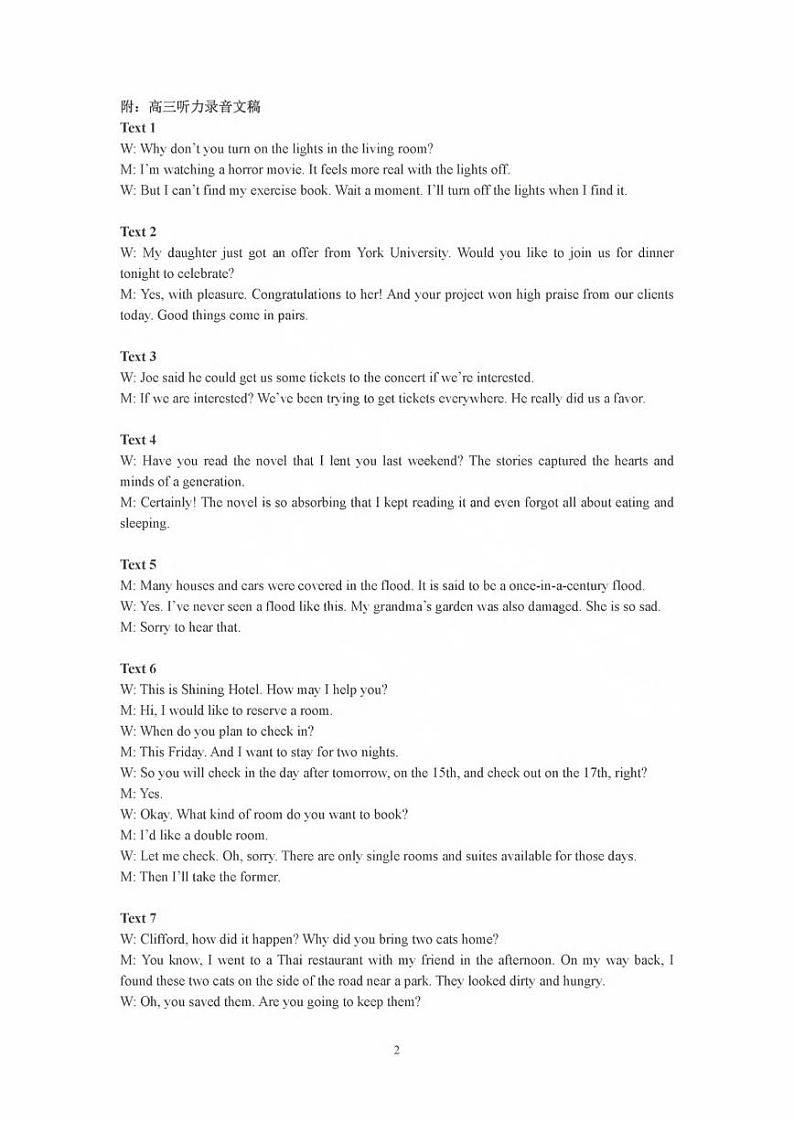 附：高三听力录音文稿

Text 1
W: Why don't you turn on the lights in the living room?
M: I'm watching a horror movie. It feels more real with the lights off.
W: But I can't find my exercise book. Wait a moment. I'll turn off the lights when I find it.

Text 2
W: My daughter just got an offer from York University. Would you like to join us for dinner tonight to celebrate?
M: Yes, with pleasure. Congratulations to her! And your project won high praise from our clients today. Good things come in pairs.

Text 3
W: Joe said he could get us some tickets to the concert if we're interested.
M: If we are interested? We've been trying to get tickets everywhere. He really did us a favor.

Text 4
W: Have you read the novel that I lent you last weekend? The stories captured the hearts and minds of a generation.
M: Certainly! The novel is so absorbing that I kept reading it and even forgot all about eating and sleeping.

Text 5
M: Many houses and cars were covered in the flood. It is said to be a once-in-a-century flood.
W: Yes. I've never seen a flood like this. My grandma's garden was also damaged. She is so sad.
M: Sorry to hear that.

Text 6
W: This is Shining Hotel. How may I help you?
M: Hi, I would like to reserve a room.
W: When do you plan to check in?
M: This Friday. And I want to stay for two nights.
W: So you will check in the day after tomorrow, on the 15th, and check out on the 17th, right?
M: Yes.
W: Okay. What kind of room do you want to book?
M: I'd like a double room.
W: Let me check. Oh, sorry. There are only single rooms and suites available for those days.
M: Then I'll take the former.

Text 7
W: Clifford, how did it happen? Why did you bring two cats home?
M: You know, I went to a Thai restaurant with my friend in the afternoon. On my way back, I found these two cats on the side of the road near a park. They looked dirty and hungry.
W: Oh, you saved them. Are you going to keep them?

2